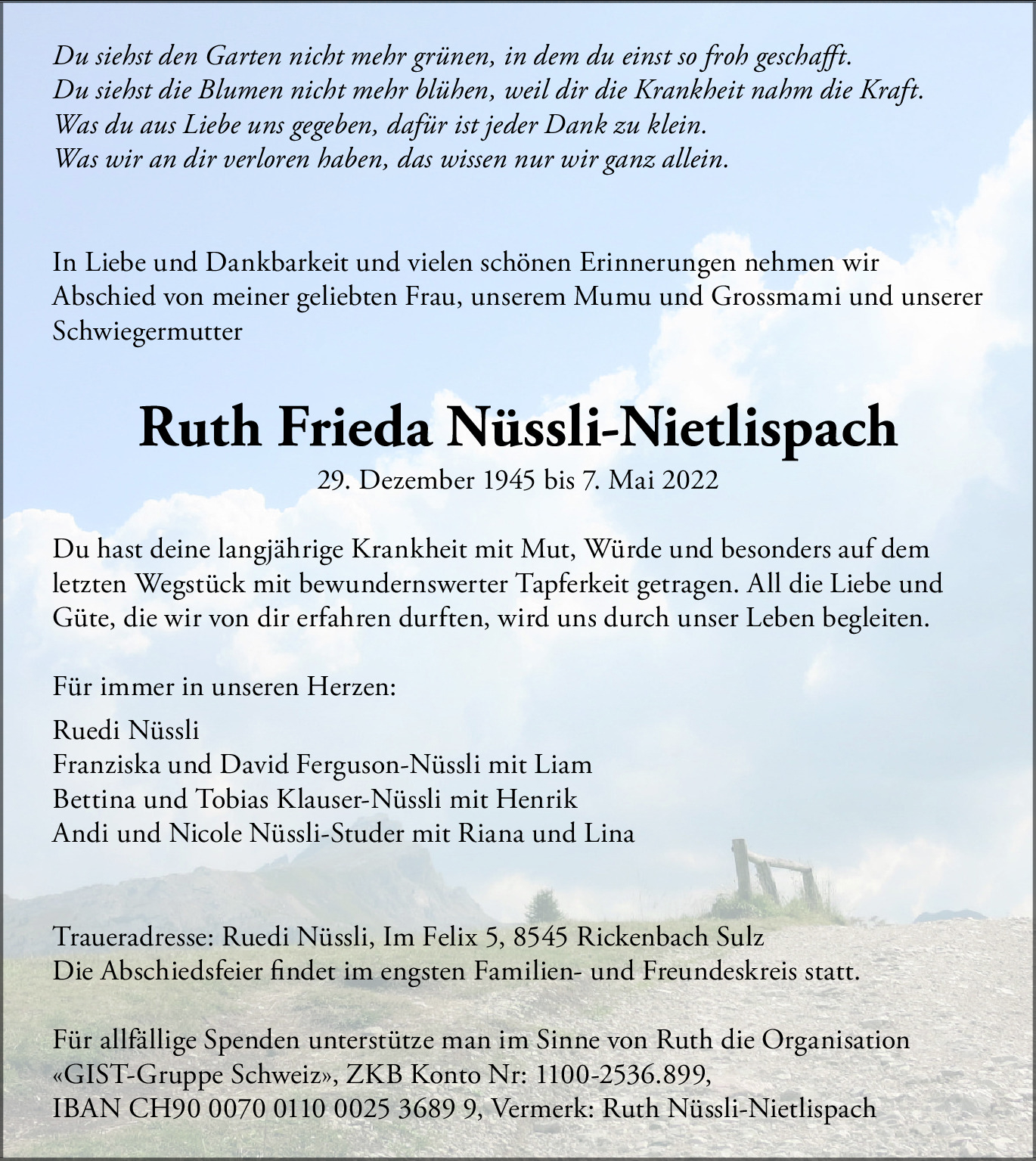 Du siehst den Garten nicht mehr grünen, in dem du einst so froh geschafft.
Du siehst die Blumen nicht mehr blühen, weil dir die Krankheit nahm die Kraft.
Was du aus Liebe uns gegeben, dafür ist jeder Dank zu klein.
Was wir an dir verloren haben, das wissen nur wir ganz allein.

In Liebe und Dankbarkeit und vielen schönen Erinnerungen nehmen wir Abschied von meiner geliebten Frau, unserem Mumu und Grossmami und unserer Schwiegermutter

Ruth Frieda Nüssli-Nietlispach
29. Dezember 1945 bis 7. Mai 2022

Du hast deine langjährige Krankheit mit Mut, Würde und besonders auf dem letzten Wegstück mit bewundernswerter Tapferkeit getragen. All die Liebe und Güte, die wir von dir erfahren durften, wird uns durch unser Leben begleiten.

Für immer in unseren Herzen:

Ruedi Nüssli
Franziska und David Ferguson-Nüssli mit Liam
Bettina und Tobias Klauser-Nüssli mit Henrik
Andi und Nicole Nüssli-Studer mit Riana und Lina

Traueradresse: Ruedi Nüssli, Im Felix 5, 8545 Rickenbach Sulz
Die Abschiedsfeier findet im engsten Familien- und Freundeskreis statt.

Für allfällige Spenden unterstütze man im Sinne von Ruth die Organisation «GIST-Gruppe Schweiz», ZKB Konto Nr: 1100-2536.899, IBAN CH90 0070 0110 0025 3689 9, Vermerk: Ruth Nüssli-Nietlispach